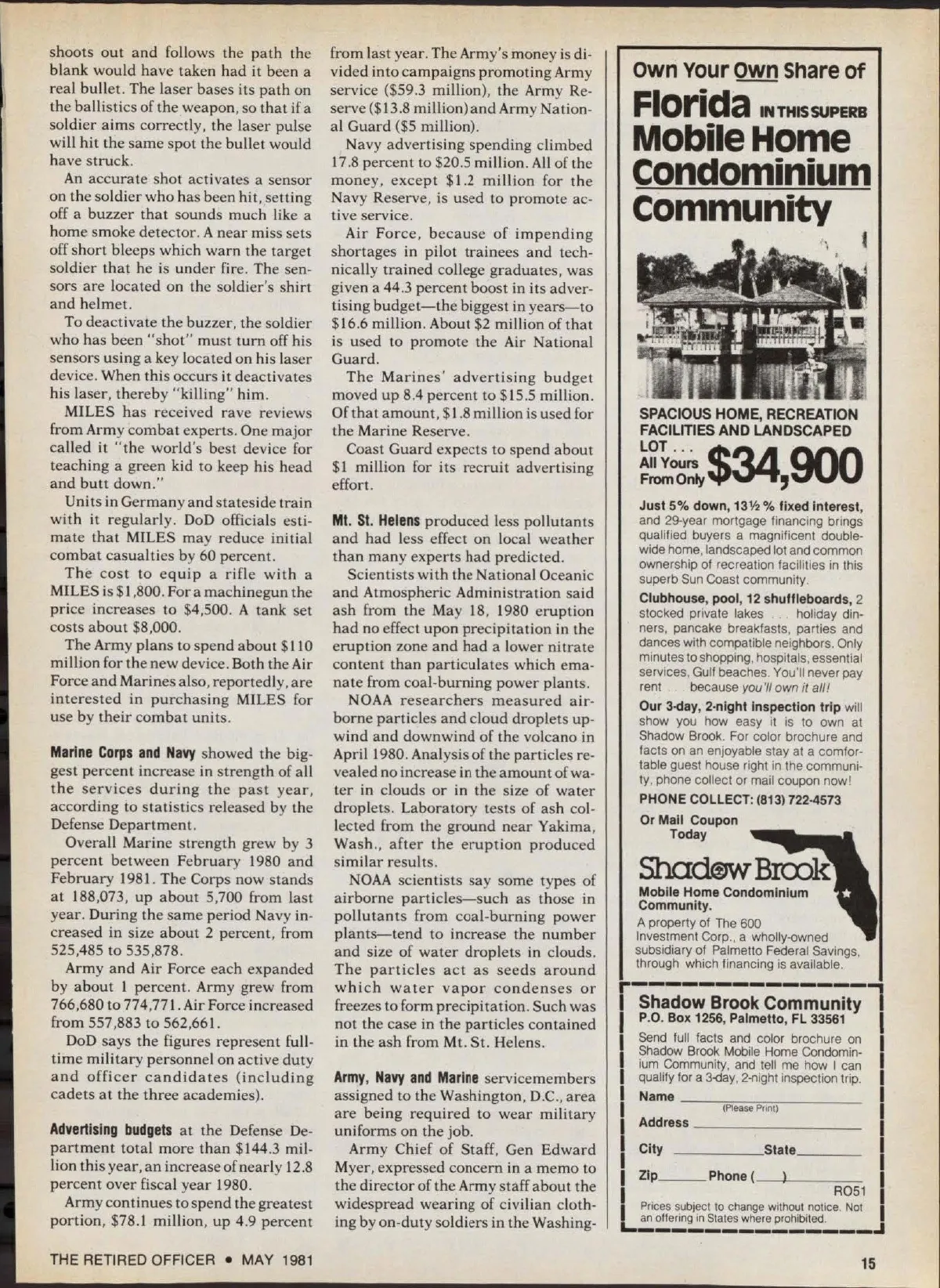 shoots out and follows the path the blank would have taken had it been a real bullet. The laser bases its path on the ballistics of the weapon, so that if a soldier aims correctly, the laser pulse will hit the same spot the bullet would have struck.

An accurate shot activates a sensor on the soldier who has been hit, setting off a buzzer that sounds much like a home smoke detector. A near miss sets off short bleeps which warn the target soldier that he is under fire. The sensors are located on the soldier's shirt and helmet.

To deactivate the buzzer, the soldier who has been "shot" must turn off his sensors using a key located on his laser device. When this occurs it deactivates his laser, thereby "killing" him.

MILES has received rave reviews from Army combat experts. One major called it "the world's best device for teaching a green kid to keep his head and butt down."

Units in Germany and stateside train with it regularly. DoD officials estimate that MILES may reduce initial combat casualties by 60 percent.

The cost to equip a rifle with a MILES is $1,800. For a machinegun the price increases to $4,500. A tank set costs about $8,000.

The Army plans to spend about $110 million for the new device. Both the Air Force and Marines also, reportedly, are interested in purchasing MILES for use by their combat units.

Marine Corps and Navy showed the biggest percent increase in strength of all the services during the past year, according to statistics released by the Defense Department.

Overall Marine strength grew by 3 percent between February 1980 and February 1981. The Corps now stands at 188,073, up about 5,700 from last year. During the same period Navy increased in size about 2 percent, from 525,485 to 535,878.

Army and Air Force each expanded by about 1 percent. Army grew from 766,680 to 774,771. Air Force increased from 557,883 to 562,661.

DoD says the figures represent full-time military personnel on active duty and officer candidates (including cadets at the three academies).

Advertising budgets at the Defense Department total more than $144.3 million this year, an increase of nearly 12.8 percent over fiscal year 1980.

Army continues to spend the greatest portion, $78.1 million, up 4.9 percent from last year. The Army's money is divided into campaigns promoting Army service ($59.3 million), the Army Reserve ($13.8 million) and Army National Guard ($5 million).

Navy advertising spending climbed 17.8 percent to $20.5 million. All of the money, except $1.2 million for the Navy Reserve, is used to promote active service.

Air Force, because of impending shortages in pilot trainees and technically trained college graduates, was given a 44.3 percent boost in its advertising budget—the biggest in years—to $16.6 million. About $2 million of that is used to promote the Air National Guard.

The Marines' advertising budget moved up 8.4 percent to $15.5 million. Of that amount, $1.8 million is used for the Marine Reserve.

Coast Guard expects to spend about $1 million for its recruit advertising effort.

Mt. St. Helens produced less pollutants and had less effect on local weather than many experts had predicted.

Scientists with the National Oceanic and Atmospheric Administration said ash from the May 18, 1980 eruption had no effect upon precipitation in the eruption zone and had a lower nitrate content than particulates which emanate from coal-burning power plants.

NOAA researchers measured airborne particles and cloud droplets upwind and downwind of the volcano in April 1980. Analysis of the particles revealed no increase in the amount of water in clouds or in the size of water droplets. Laboratory tests of ash collected from the ground near Yakima, Wash., after the eruption produced similar results.

NOAA scientists say some types of airborne particles—such as those in pollutants from coal-burning power plants—tend to increase the number and size of water droplets in clouds. The particles act as seeds around which water vapor condenses or freezes to form precipitation. Such was not the case in the particles contained in the ash from Mt. St. Helens.

Army, Navy and Marine servicemembers assigned to the Washington, D.C., area are being required to wear military uniforms on the job.

Army Chief of Staff, Gen Edward Myer, expressed concern in a memo to the director of the Army staff about the widespread wearing of civilian clothing by on-duty soldiers in the Washing-

Own Your Own Share of
Florida IN THIS SUPERB
Mobile Home Condominium Community

SPACIOUS HOME, RECREATION FACILITIES AND LANDSCAPED LOT . . .
All Yours From Only $34,900

Just 5% down, 13½% fixed interest, and 29-year mortgage financing brings qualified buyers a magnificent double-wide home, landscaped lot and common ownership of recreation facilities in this superb Sun Coast community.

Clubhouse, pool, 12 shuffleboards, 2 stocked private lakes . . . holiday dinners, pancake breakfasts, parties and dances with compatible neighbors. Only minutes to shopping, hospitals, essential services, Gulf beaches. You'll never pay rent . . . because you'll own it all!

Our 3-day, 2-night inspection trip will show you how easy it is to own at Shadow Brook. For color brochure and facts on an enjoyable stay at a comfortable guest house right in the community, phone collect or mail coupon now!

PHONE COLLECT: (813) 722-4573

Or Mail Coupon Today

Shadow Brook
Mobile Home Condominium Community.
A property of The 600 Investment Corp., a wholly-owned subsidiary of Palmetto Federal Savings, through which financing is available.

Shadow Brook Community
P.O. Box 1256, Palmetto, FL 33561
Send full facts and color brochure on Shadow Brook Mobile Home Condominium Community, and tell me how I can qualify for a 3-day, 2-night inspection trip.
Name
(Please Print)
Address
City State
Zip Phone ( )
RO51
Prices subject to change without notice. Not an offering in States where prohibited.

THE RETIRED OFFICER • MAY 1981

15